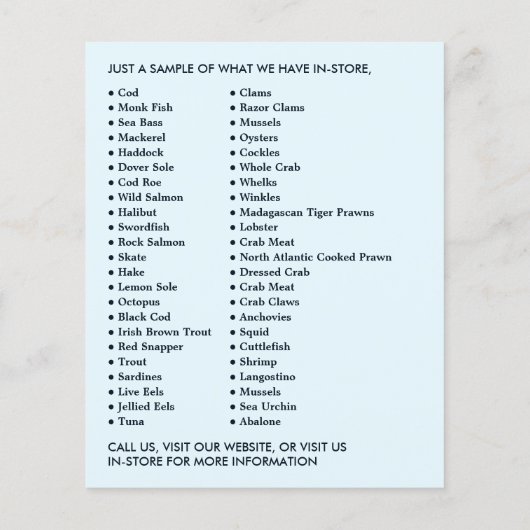 JUST A SAMPLE OF WHAT WE HAVE IN-STORE,

• Cod
• Monk Fish
• Sea Bass
• Mackerel
• Haddock
• Dover Sole
• Cod Roe
• Wild Salmon
• Halibut
• Swordfish
• Rock Salmon
• Skate
• Hake
• Lemon Sole
• Octopus
• Black Cod
• Irish Brown Trout
• Red Snapper
• Trout
• Sardines
• Live Eels
• Jellied Eels
• Tuna

• Clams
• Razor Clams
• Mussels
• Oysters
• Cockles
• Whole Crab
• Whelks
• Winkles
• Madagascan Tiger Prawns
• Lobster
• Crab Meat
• North Atlantic Cooked Prawn
• Dressed Crab
• Crab Meat
• Crab Claws
• Anchovies
• Squid
• Cuttlefish
• Shrimp
• Langostino
• Mussels
• Sea Urchin
• Abalone

CALL US, VISIT OUR WEBSITE, OR VISIT US IN-STORE FOR MORE INFORMATION